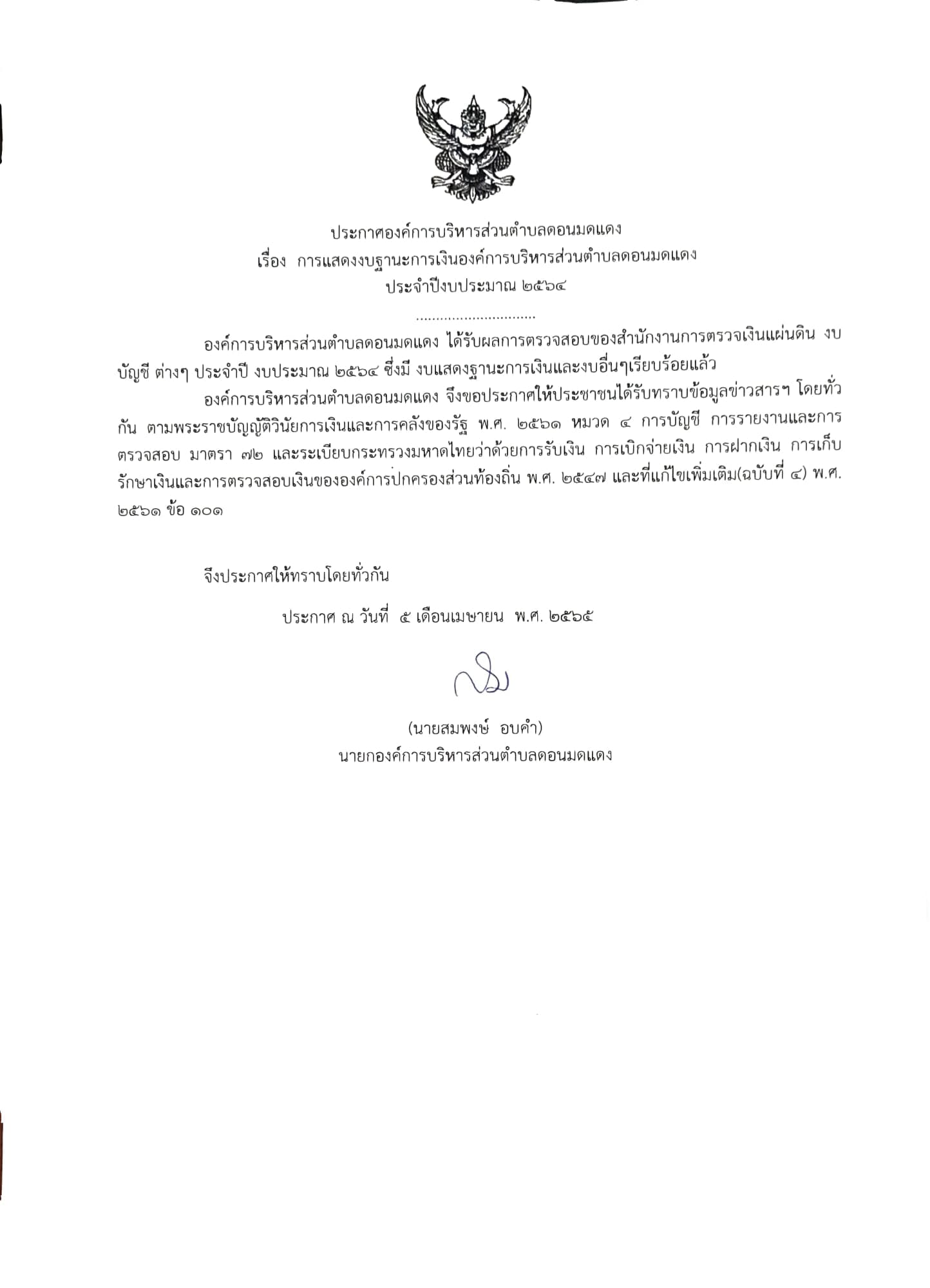 ประกาศองค์การบริหารส่วนตำบลดอนมดแดง
เรื่อง การแสดงงบฐานะการเงินองค์การบริหารส่วนตำบลดอนมดแดง
ประจำปีงบประมาณ ๒๕๖๔

..............................

องค์การบริหารส่วนตำบลดอนมดแดง ได้รับผลการตรวจสอบของสำนักงานการตรวจเงินแผ่นดิน งบบัญชี ต่างๆ ประจำปี งบประมาณ ๒๕๖๔ ซึ่งมี งบแสดงฐานะการเงินและงบอื่นๆเรียบร้อยแล้ว

องค์การบริหารส่วนตำบลดอนมดแดง จึงขอประกาศให้ประชาชนได้รับทราบข้อมูลข่าวสารฯ โดยทั่วกัน ตามพระราชบัญญัติวินัยการเงินและการคลังของรัฐ พ.ศ. ๒๕๖๑ หมวด ๔ การบัญชี การรายงานและการตรวจสอบ มาตรา ๗๒ และระเบียบกระทรวงมหาดไทยว่าด้วยการรับเงิน การเบิกจ่ายเงิน การฝากเงิน การเก็บรักษาเงินและการตรวจสอบเงินขององค์การปกครองส่วนท้องถิ่น พ.ศ. ๒๕๔๗ และที่แก้ไขเพิ่มเติม(ฉบับที่ ๔) พ.ศ. ๒๕๖๑ ข้อ ๑๐๑

จึงประกาศให้ทราบโดยทั่วกัน

ประกาศ ณ วันที่ ๕ เดือนเมษายน พ.ศ. ๒๕๖๕

(นายสมพงษ์ อบคำ)
นายกองค์การบริหารส่วนตำบลดอนมดแดง